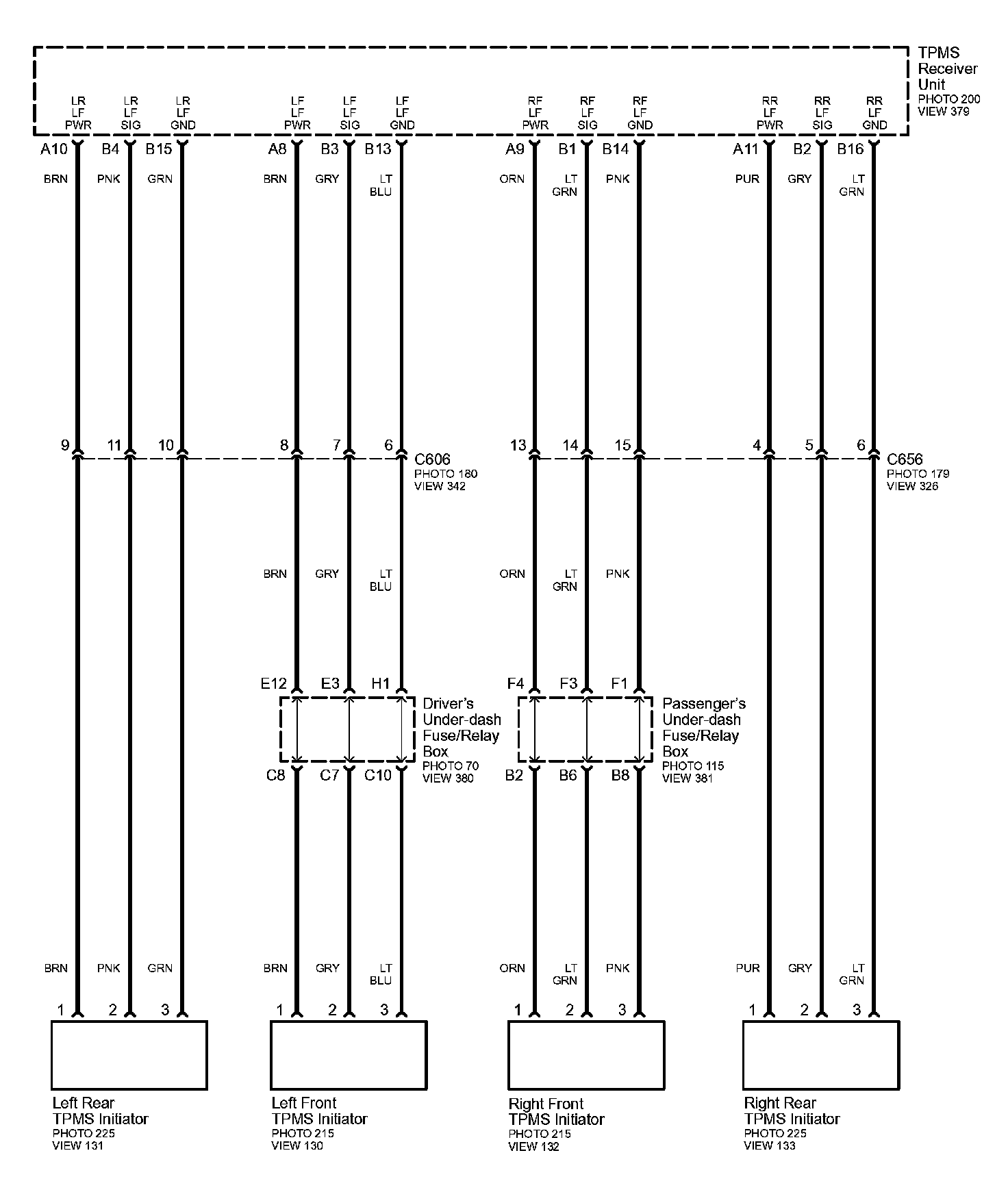 TPMS Receiver Unit
PHOTO 200
VIEW 379

LR LF PWR
LR LF SIG
LR LF GND
LF LF PWR
LF LF SIG
LF LF GND
RF LF PWR
RF LF SIG
RF LF GND
RR LF PWR
RR LF SIG
RR LF GND

A10 B4 B15 A8 B3 B13 A9 B1 B14 A11 B2 B16

BRN PNK GRN BRN GRY LT BLU ORN LT GRN PNK PUR GRY LT GRN

9 11 10 8 7 6
C606
PHOTO 180
VIEW 342

13 14 15 4 5 6
C656
PHOTO 179
VIEW 326

BRN GRY LT BLU ORN LT GRN PNK

E12 E3 H1
Driver's Under-dash Fuse/Relay Box
PHOTO 70
VIEW 380
C8 C7 C10

F4 F3 F1
Passenger's Under-dash Fuse/Relay Box
PHOTO 115
VIEW 381
B2 B6 B8

BRN PNK GRN BRN GRY LT BLU ORN LT GRN PNK PUR GRY LT GRN

1 2 3 1 2 3 1 2 3 1 2 3

Left Rear
TPMS Initiator
PHOTO 225
VIEW 131

Left Front
TPMS Initiator
PHOTO 215
VIEW 130

Right Front
TPMS Initiator
PHOTO 215
VIEW 132

Right Rear
TPMS Initiator
PHOTO 225
VIEW 133